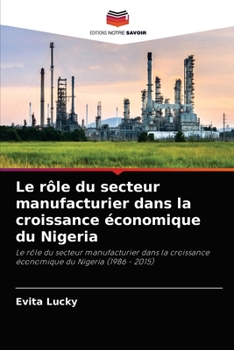 EDITIONS NOTRE SAVOIR

Le rôle du secteur manufacturier dans la croissance économique du Nigeria

Le rôle du secteur manufacturier dans la croissance économique du Nigeria (1986 - 2015)

Evita Lucky